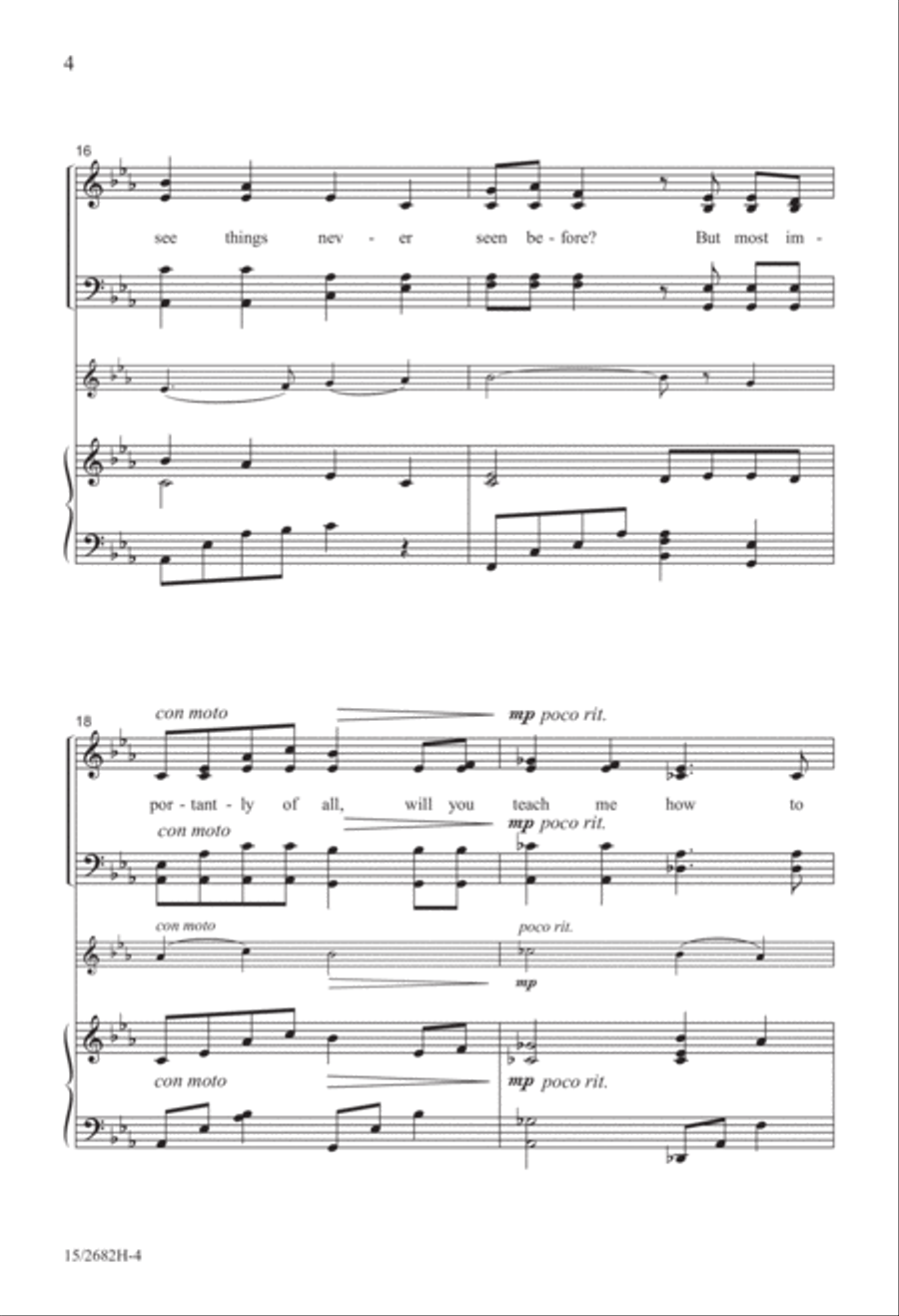 4

16

see things nev - er seen be - fore? But most im -

18

con moto

mp poco rit.

por - tant - ly of all, will you teach me how to

con moto

mp poco rit.

con moto

poco rit.

mp

con moto

mp poco rit.

15/2682H-4